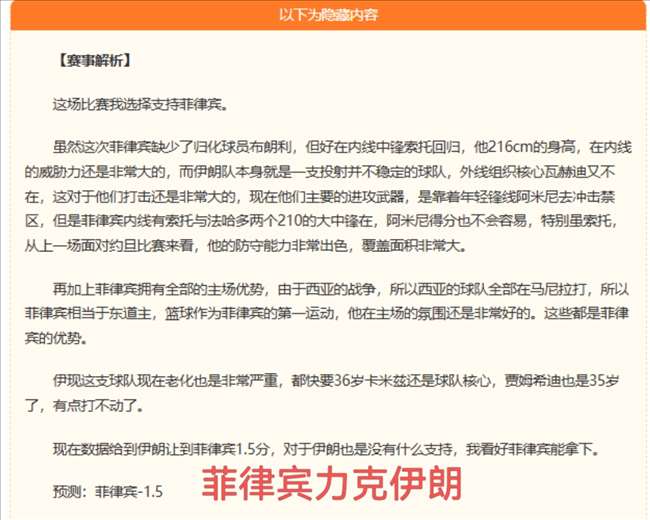 以下为隐藏内容

【赛事解析】

这场比赛我选择支持菲律宾。

虽然这次菲律宾缺少了归化球员布朗利，但好在内线中锋索托回归，他216cm的身高，在内线的威胁力还是非常大的，而伊朗队本身就是一支投射并不稳定的球队，外线组织核心瓦赫迪又不在，这对于他们打击还是非常大的，现在他们主要的进攻武器，是靠着年轻锋线阿米尼去冲击禁区，但是菲律宾内线有索托与法哈多两个210的大中锋在，阿米尼得分也不会容易，特别虽索托，从上一场面对约旦比赛来看，他的防守能力非常出色，覆盖面积非常大。

再加上菲律宾拥有全部的主场优势，由于西亚的战争，所以西亚的球队全部在马尼拉打，所以菲律宾相当于东道主，篮球作为菲律宾的第一运动，他在主场的氛围还是非常好的。这些都是菲律宾的优势。

伊现这支球队现在老化也是非常严重，都快要36岁卡米兹还是球队核心，贾姆希迪也是35岁了，有点打不动了。

现在数据给到伊朗让到菲律宾1.5分，对于伊朗也是没有什么支持，我看好菲律宾能拿下。

预测：菲律宾-1.5 菲律宾力克伊朗